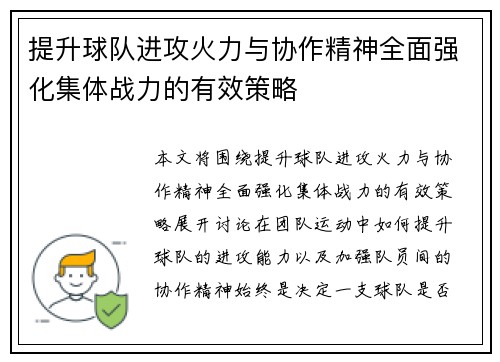 提升球队进攻火力与协作精神全面强化集体战力的有效策略

本文将围绕提升球队进攻火力与协作精神全面强化集体战力的有效策略展开讨论在团队运动中如何提升球队的进攻能力以及加强队员间的协作精神始终是决定一支球队是否